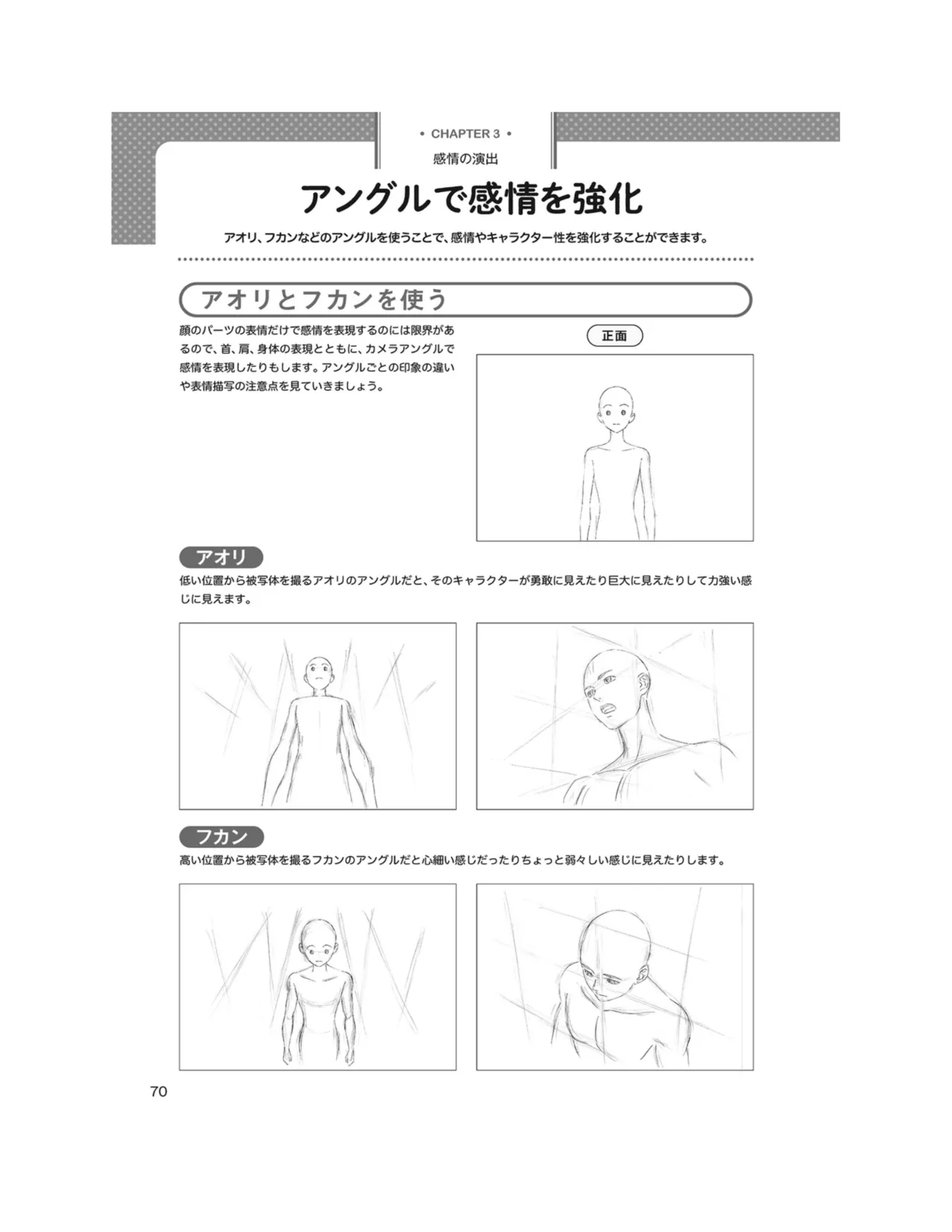 • CHAPTER 3 •

感情の演出

アングルで感情を強化

アオリ、フカンなどのアングルを使うことで、感情やキャラクター性を強化することができます。

アオリとフカンを使う

顔のパーツの表情だけで感情を表現するのには限界があるので、首、肩、身体の表現とともに、カメラアングルで感情を表現したりもします。アングルごとの印象の違いや表情描写の注意点を見ていきましょう。

正面

アオリ

低い位置から被写体を撮るアオリのアングルだと、そのキャラクターが勇敢に見えたり巨大に見えたりして力強い感じに見えます。

フカン

高い位置から被写体を撮るフカンのアングルだと心細い感じだったりちょっと弱々しい感じに見えたりします。

70